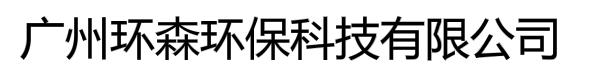 广州环森环保科技有限公司